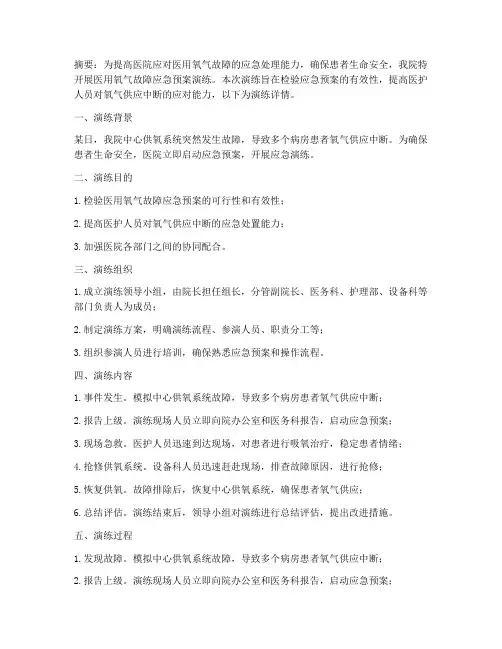 摘要：为提高医院应对医用氧气故障的应急处理能力，确保患者生命安全，我院特开展医用氧气故障应急预案演练。本次演练旨在检验应急预案的有效性，提高医护人员对氧气供应中断的应对能力，以下为演练详情。

一、演练背景

某日，我院中心供氧系统突然发生故障，导致多个病房患者氧气供应中断。为确保患者生命安全，医院立即启动应急预案，开展应急演练。

二、演练目的

1. 检验医用氧气故障应急预案的可行性和有效性；

2. 提高医护人员对氧气供应中断的应急处置能力；

3. 加强医院各部门之间的协同配合。

三、演练组织

1. 成立演练领导小组，由院长担任组长，分管副院长、医务科、护理部、设备科等部门负责人为成员；

2. 制定演练方案，明确演练流程、参演人员、职责分工等；

3. 组织参演人员进行培训，确保熟悉应急预案和操作流程。

四、演练内容

1. 事件发生。模拟中心供氧系统故障，导致多个病房患者氧气供应中断；

2. 报告上级。演练现场人员立即向院办公室和医务科报告，启动应急预案；

3. 现场急救。医护人员迅速到达现场，对患者进行吸氧治疗，稳定患者情绪；

4. 抢修供氧系统。设备科人员迅速赶赴现场，排查故障原因，进行抢修；

5. 恢复供氧。故障排除后，恢复中心供氧系统，确保患者氧气供应；

6. 总结评估。演练结束后，领导小组对演练进行总结评估，提出改进措施。

五、演练过程

1. 发现故障。模拟中心供氧系统故障，导致多个病房患者氧气供应中断；

2. 报告上级。演练现场人员立即向院办公室和医务科报告，启动应急预案；